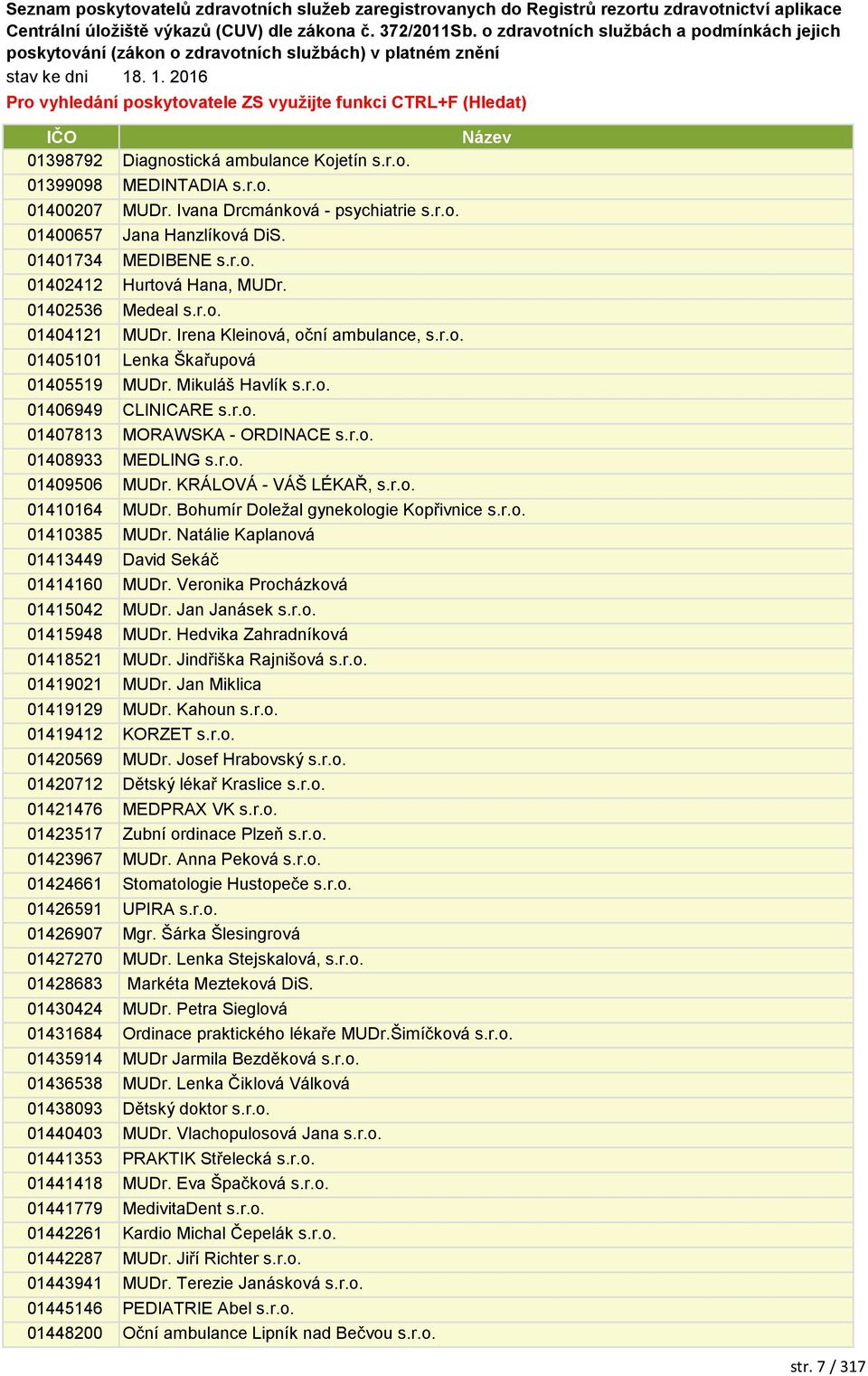 Seznam poskytovatelů zdravotních služeb zaregistrovanych do Registrů rezortu zdravotnictví aplikace Centrální úložiště výkazů (CUV) dle zákona č. 372/2011Sb. o zdravotních službách a podmínkách jejich poskytování (zákon o zdravotních službách) v platném znění
stav ke dni 18. 1. 2016
Pro vyhledání poskytovatele ZS využijte funkci CTRL+F (Hledat)

| IČO | Název |
|---|---|
| 01398792 | Diagnostická ambulance Kojetín s.r.o. |
| 01399098 | MEDINTADIA s.r.o. |
| 01400207 | MUDr. Ivana Drcmánková - psychiatrie s.r.o. |
| 01400657 | Jana Hanzlíková DiS. |
| 01401734 | MEDIBENE s.r.o. |
| 01402412 | Hurtová Hana, MUDr. |
| 01402536 | Medeal s.r.o. |
| 01404121 | MUDr. Irena Kleinová, oční ambulance, s.r.o. |
| 01405101 | Lenka Škařupová |
| 01405519 | MUDr. Mikuláš Havlík s.r.o. |
| 01406949 | CLINICARE s.r.o. |
| 01407813 | MORAWSKA - ORDINACE s.r.o. |
| 01408933 | MEDLING s.r.o. |
| 01409506 | MUDr. KRÁLOVÁ - VÁŠ LÉKAŘ, s.r.o. |
| 01410164 | MUDr. Bohumír Doležal gynekologie Kopřivnice s.r.o. |
| 01410385 | MUDr. Natálie Kaplanová |
| 01413449 | David Sekáč |
| 01414160 | MUDr. Veronika Procházková |
| 01415042 | MUDr. Jan Janásek s.r.o. |
| 01415948 | MUDr. Hedvika Zahradníková |
| 01418521 | MUDr. Jindřiška Rajnišová s.r.o. |
| 01419021 | MUDr. Jan Miklica |
| 01419129 | MUDr. Kahoun s.r.o. |
| 01419412 | KORZET s.r.o. |
| 01420569 | MUDr. Josef Hrabovský s.r.o. |
| 01420712 | Dětský lékař Kraslice s.r.o. |
| 01421476 | MEDPRAX VK s.r.o. |
| 01423517 | Zubní ordinace Plzeň s.r.o. |
| 01423967 | MUDr. Anna Peková s.r.o. |
| 01424661 | Stomatologie Hustopeče s.r.o. |
| 01426591 | UPIRA s.r.o. |
| 01426907 | Mgr. Šárka Šlesingrová |
| 01427270 | MUDr. Lenka Stejskalová, s.r.o. |
| 01428683 | Markéta Mezteková DiS. |
| 01430424 | MUDr. Petra Sieglová |
| 01431684 | Ordinace praktického lékaře MUDr.Šimíčková s.r.o. |
| 01435914 | MUDr Jarmila Bezděková s.r.o. |
| 01436538 | MUDr. Lenka Čiklová Válková |
| 01438093 | Dětský doktor s.r.o. |
| 01440403 | MUDr. Vlachopulosová Jana s.r.o. |
| 01441353 | PRAKTIK Střelecká s.r.o. |
| 01441418 | MUDr. Eva Špačková s.r.o. |
| 01441779 | MedivitaDent s.r.o. |
| 01442261 | Kardio Michal Čepelák s.r.o. |
| 01442287 | MUDr. Jiří Richter s.r.o. |
| 01443941 | MUDr. Terezie Janásková s.r.o. |
| 01445146 | PEDIATRIE Abel s.r.o. |
| 01448200 | Oční ambulance Lipník nad Bečvou s.r.o. |

str. 7 / 317